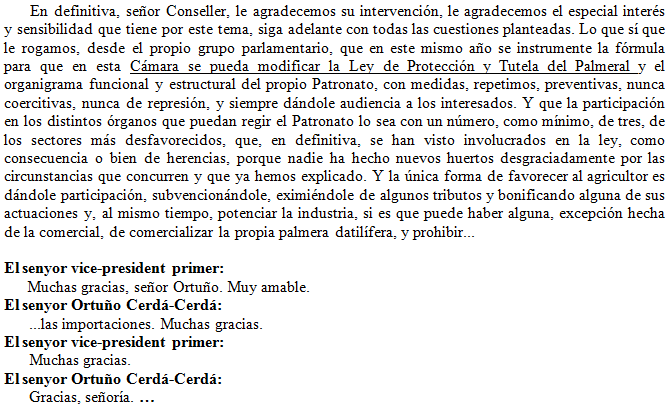 En definitiva, señor Conseller, le agradecemos su intervención, le agradecemos el especial interés y sensibilidad que tiene por este tema, siga adelante con todas las cuestiones planteadas. Lo que sí que le rogamos, desde el propio grupo parlamentario, que en este mismo año se instrumente la fórmula para que en esta Cámara se pueda modificar la Ley de Protección y Tutela del Palmeral y el organigrama funcional y estructural del propio Patronato, con medidas, repetimos, preventivas, nunca coercitivas, nunca de represión, y siempre dándole audiencia a los interesados. Y que la participación en los distintos órganos que puedan regir el Patronato lo sea con un número, como mínimo, de tres, de los sectores más desfavorecidos, que, en definitiva, se han visto involucrados en la ley, como consecuencia o bien de herencias, porque nadie ha hecho nuevos huertos desgraciadamente por las circunstancias que concurren y que ya hemos explicado. Y la única forma de favorecer al agricultor es dándole participación, subvencionándole, eximiéndole de algunos tributos y bonificando alguna de sus actuaciones y, al mismo tiempo, potenciar la industria, si es que puede haber alguna, excepción hecha de la comercial, de comercializar la propia palmera datilífera, y prohibir...

El senyor vice-president primer:
Muchas gracias, señor Ortuño. Muy amable.
El senyor Ortuño Cerdá-Cerdá:
...las importaciones. Muchas gracias.
El senyor vice-president primer:
Muchas gracias.
El senyor Ortuño Cerdá-Cerdá:
Gracias, señoría. ...